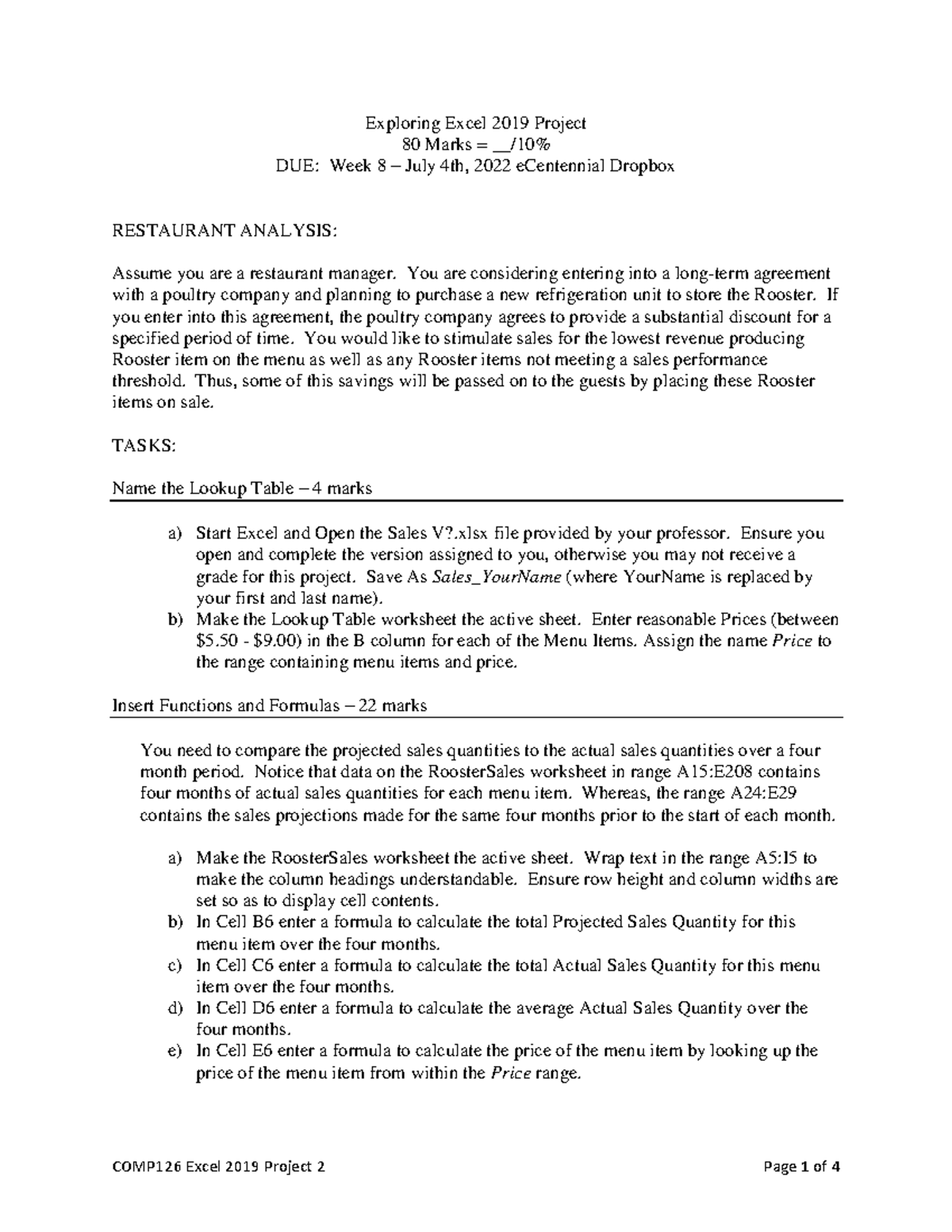 Exploring Excel 2019 Project
80 Marks = __/10%
DUE: Week 8 – July 4th, 2022 eCentennial Dropbox

RESTAURANT ANALYSIS:

Assume you are a restaurant manager. You are considering entering into a long-term agreement with a poultry company and planning to purchase a new refrigeration unit to store the Rooster. If you enter into this agreement, the poultry company agrees to provide a substantial discount for a specified period of time. You would like to stimulate sales for the lowest revenue producing Rooster item on the menu as well as any Rooster items not meeting a sales performance threshold. Thus, some of this savings will be passed on to the guests by placing these Rooster items on sale.

TASKS:

Name the Lookup Table – 4 marks

a) Start Excel and Open the Sales V?.xlsx file provided by your professor. Ensure you open and complete the version assigned to you, otherwise you may not receive a grade for this project. Save As Sales_YourName (where YourName is replaced by your first and last name).
b) Make the Lookup Table worksheet the active sheet. Enter reasonable Prices (between \$5.50 - \$9.00) in the B column for each of the Menu Items. Assign the name Price to the range containing menu items and price.

Insert Functions and Formulas – 22 marks

You need to compare the projected sales quantities to the actual sales quantities over a four month period. Notice that data on the RoosterSales worksheet in range A15:E208 contains four months of actual sales quantities for each menu item. Whereas, the range A24:E29 contains the sales projections made for the same four months prior to the start of each month.

a) Make the RoosterSales worksheet the active sheet. Wrap text in the range A5:I5 to make the column headings understandable. Ensure row height and column widths are set so as to display cell contents.
b) In Cell B6 enter a formula to calculate the total Projected Sales Quantity for this menu item over the four months.
c) In Cell C6 enter a formula to calculate the total Actual Sales Quantity for this menu item over the four months.
d) In Cell D6 enter a formula to calculate the average Actual Sales Quantity over the four months.
e) In Cell E6 enter a formula to calculate the price of the menu item by looking up the price of the menu item from within the Price range.

COMP126 Excel 2019 Project 2
Page 1 of 4